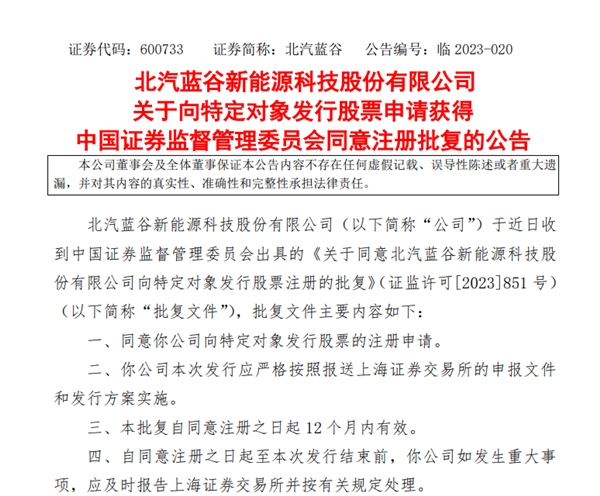 证券代码：600733　　证券简称：北汽蓝谷　　公告编号：临 2023-020

北汽蓝谷新能源科技股份有限公司
关于向特定对象发行股票申请获得
中国证券监督管理委员会同意注册批复的公告

本公司董事会及全体董事保证本公告内容不存在任何虚假记载、误导性陈述或者重大遗漏，并对其内容的真实性、准确性和完整性承担法律责任。

北汽蓝谷新能源科技股份有限公司（以下简称“公司”）于近日收到中国证券监督管理委员会出具的《关于同意北汽蓝谷新能源科技股份有限公司向特定对象发行股票注册的批复》（证监许可[2023]851 号）（以下简称“批复文件”），批复文件主要内容如下：

一、同意你公司向特定对象发行股票的注册申请。

二、你公司本次发行应严格按照报送上海证券交易所的申报文件和发行方案实施。

三、本批复自同意注册之日起 12 个月内有效。

四、自同意注册之日起至本次发行结束前，你公司如发生重大事项，应及时报告上海证券交易所并按有关规定处理。